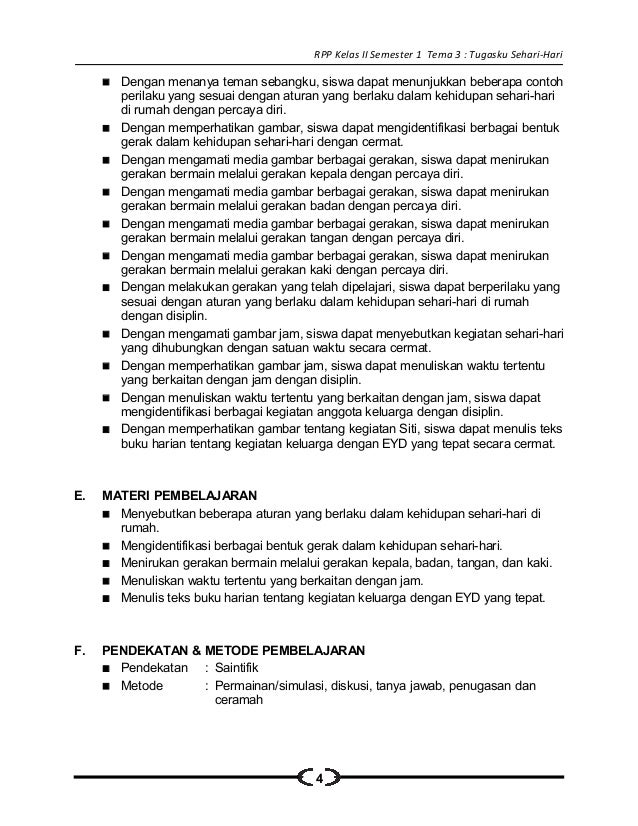 RPP Kelas II Semester 1 Tema 3 : Tugasku Sehari-Hari

■ Dengan menanya teman sebangku, siswa dapat menunjukkan beberapa contoh perilaku yang sesuai dengan aturan yang berlaku dalam kehidupan sehari-hari di rumah dengan percaya diri.
■ Dengan memperhatikan gambar, siswa dapat mengidentifikasi berbagai bentuk gerak dalam kehidupan sehari-hari dengan cermat.
■ Dengan mengamati media gambar berbagai gerakan, siswa dapat menirukan gerakan bermain melalui gerakan kepala dengan percaya diri.
■ Dengan mengamati media gambar berbagai gerakan, siswa dapat menirukan gerakan bermain melalui gerakan badan dengan percaya diri.
■ Dengan mengamati media gambar berbagai gerakan, siswa dapat menirukan gerakan bermain melalui gerakan tangan dengan percaya diri.
■ Dengan mengamati media gambar berbagai gerakan, siswa dapat menirukan gerakan bermain melalui gerakan kaki dengan percaya diri.
■ Dengan melakukan gerakan yang telah dipelajari, siswa dapat berperilaku yang sesuai dengan aturan yang berlaku dalam kehidupan sehari-hari di rumah dengan disiplin.
■ Dengan mengamati gambar jam, siswa dapat menyebutkan kegiatan sehari-hari yang dihubungkan dengan satuan waktu secara cermat.
■ Dengan memperhatikan gambar jam, siswa dapat menuliskan waktu tertentu yang berkaitan dengan jam dengan disiplin.
■ Dengan menuliskan waktu tertentu yang berkaitan dengan jam, siswa dapat mengidentifikasi berbagai kegiatan anggota keluarga dengan disiplin.
■ Dengan memperhatikan gambar tentang kegiatan Siti, siswa dapat menulis teks buku harian tentang kegiatan keluarga dengan EYD yang tepat secara cermat.

E. MATERI PEMBELAJARAN
■ Menyebutkan beberapa aturan yang berlaku dalam kehidupan sehari-hari di rumah.
■ Mengidentifikasi berbagai bentuk gerak dalam kehidupan sehari-hari.
■ Menirukan gerakan bermain melalui gerakan kepala, badan, tangan, dan kaki.
■ Menuliskan waktu tertentu yang berkaitan dengan jam.
■ Menulis teks buku harian tentang kegiatan keluarga dengan EYD yang tepat.

F. PENDEKATAN & METODE PEMBELAJARAN
■ Pendekatan : Saintifik
■ Metode : Permainan/simulasi, diskusi, tanya jawab, penugasan dan ceramah

4